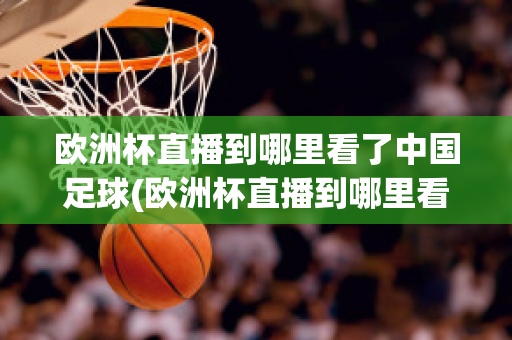 欧洲杯直播到哪里看了中国足球(欧洲杯直播到哪里看